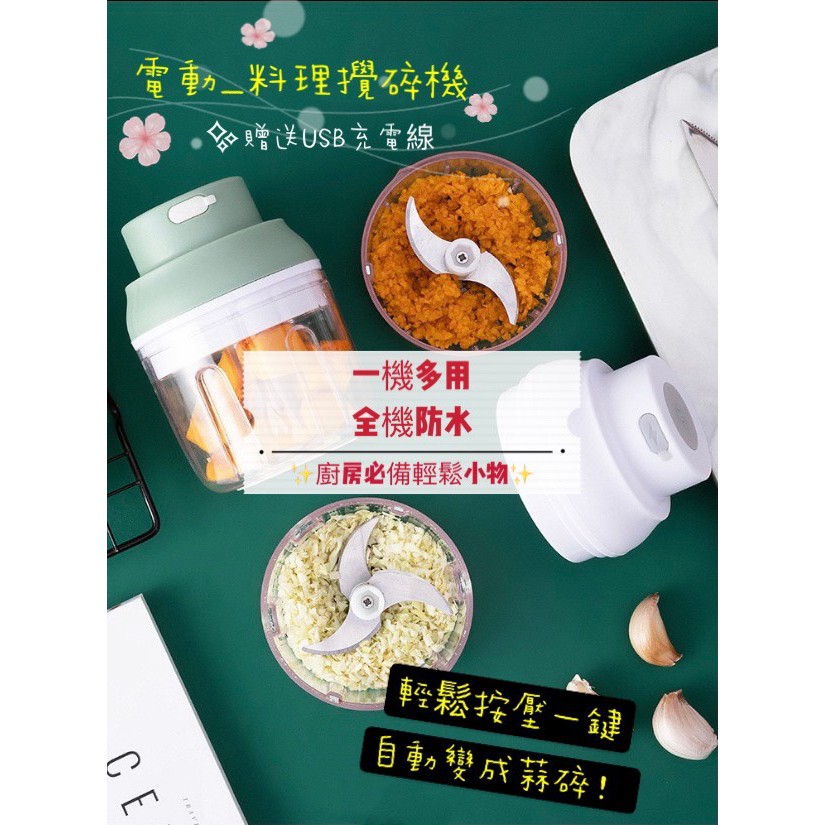 電動_料理攪碎機

贈送USB充電線

一機多用
全機防水
✨廚房必備輕鬆小物✨

輕鬆按壓一鍵
自動變成蒜碎!

CE